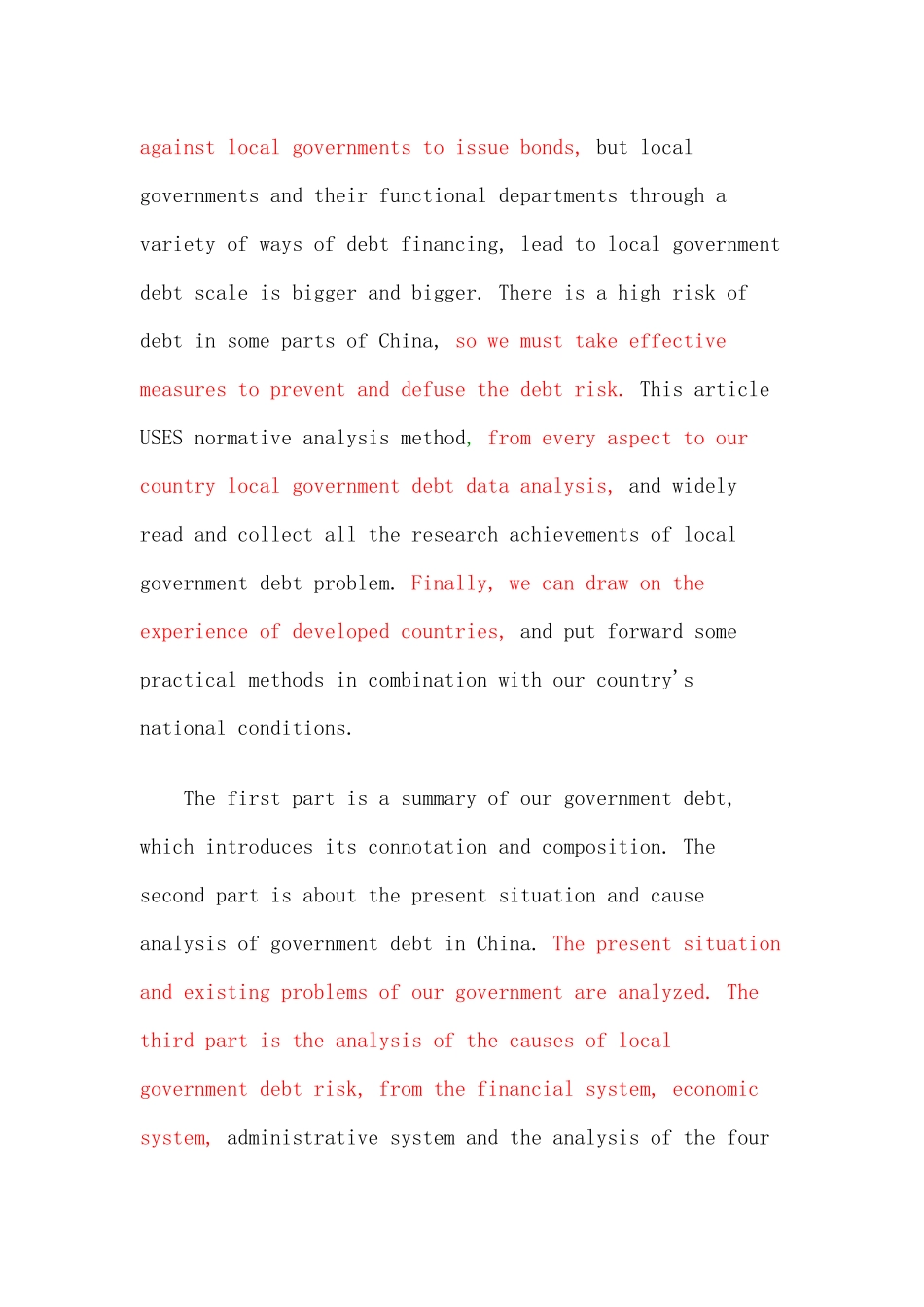 against local governments to issue bonds, but local governments and their functional departments through a variety of ways of debt financing, lead to local government debt scale is bigger and bigger. There is a high risk of debt in some parts of China, so we must take effective measures to prevent and defuse the debt risk. This article USES normative analysis method, from every aspect to our country local government debt data analysis, and widely read and collect all the research achievements of local government debt problem. Finally, we can draw on the experience of developed countries, and put forward some practical methods in combination with our country's national conditions.

The first part is a summary of our government debt, which introduces its connotation and composition. The second part is about the present situation and cause analysis of government debt in China. The present situation and existing problems of our government are analyzed. The third part is the analysis of the causes of local government debt risk, from the financial system, economic system, administrative system and the analysis of the four